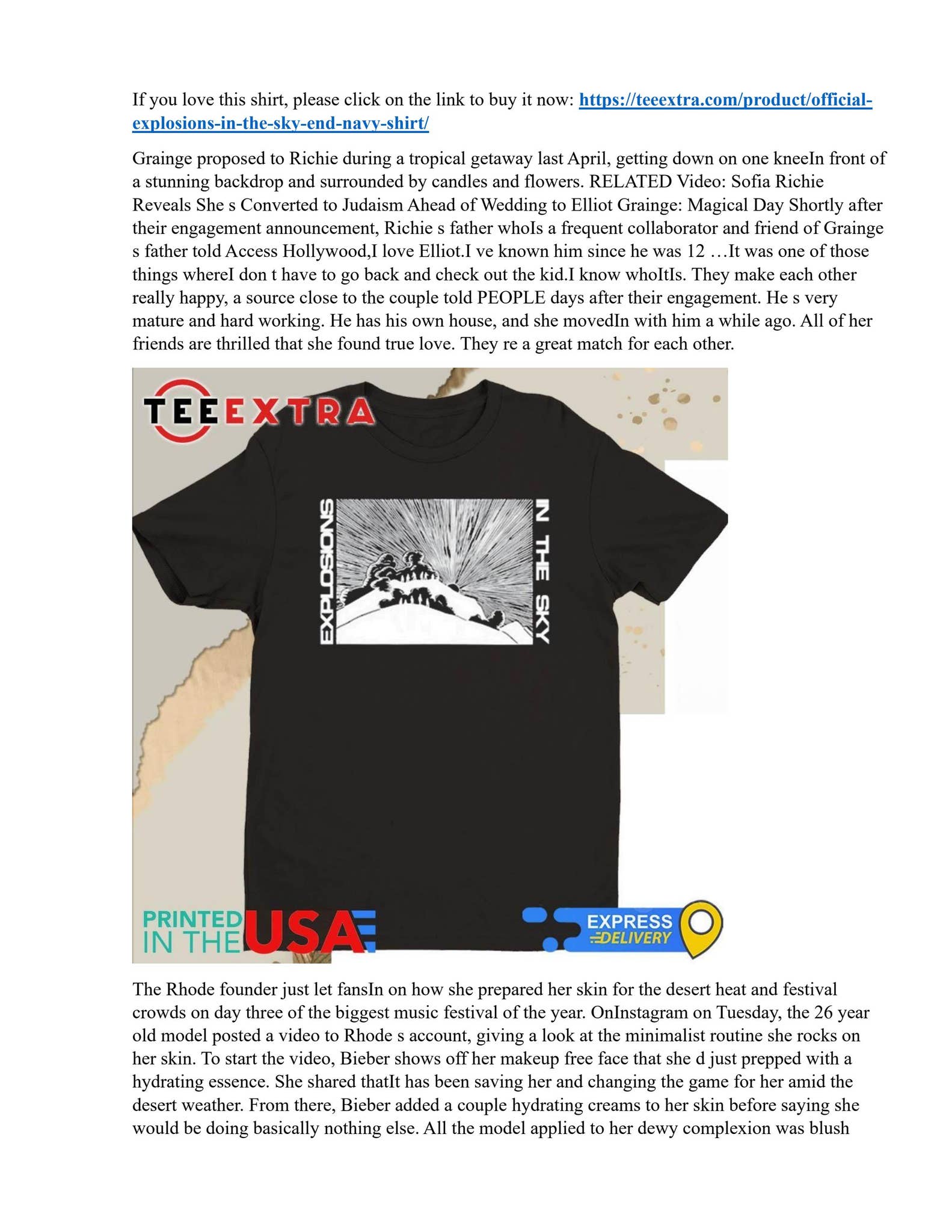 If you love this shirt, please click on the link to buy it now: https://teeextra.com/product/official-explosions-in-the-sky-end-navy-shirt/

Grainge proposed to Richie during a tropical getaway last April, getting down on one kneeIn front of a stunning backdrop and surrounded by candles and flowers. RELATED Video: Sofia Richie Reveals She s Converted to Judaism Ahead of Wedding to Elliot Grainge: Magical Day Shortly after their engagement announcement, Richie s father whoIs a frequent collaborator and friend of Grainge s father told Access Hollywood,I love Elliot.I ve known him since he was 12 …It was one of those things whereI don t have to go back and check out the kid.I know whoItIs. They make each other really happy, a source close to the couple told PEOPLE days after their engagement. He s very mature and hard working. He has his own house, and she movedIn with him a while ago. All of her friends are thrilled that she found true love. They re a great match for each other.

TEEEXTRA

EXPLOSIONS

IN THE SKY

PRINTED IN THE USA

EXPRESS DELIVERY

The Rhode founder just let fansIn on how she prepared her skin for the desert heat and festival crowds on day three of the biggest music festival of the year. OnInstagram on Tuesday, the 26 year old model posted a video to Rhode s account, giving a look at the minimalist routine she rocks on her skin. To start the video, Bieber shows off her makeup free face that she d just prepped with a hydrating essence. She shared thatIt has been saving her and changing the game for her amid the desert weather. From there, Bieber added a couple hydrating creams to her skin before saying she would be doing basically nothing else. All the model applied to her dewy complexion was blush